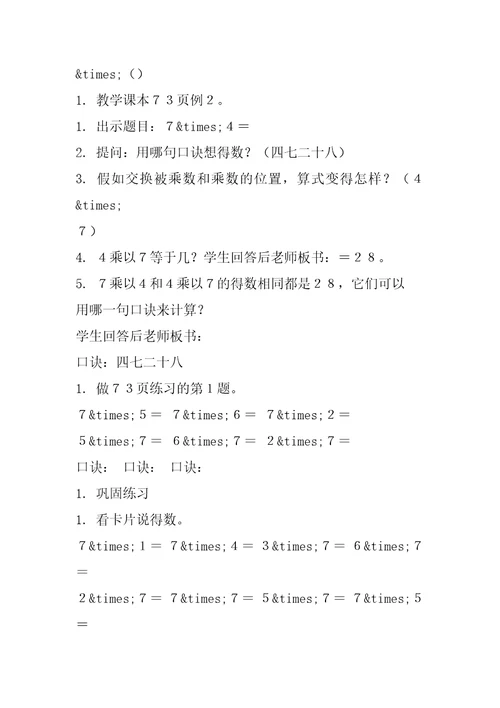 &times;（）

1. 教学课本７３页例２。

1. 出示题目：７&times;４＝

2. 提问：用哪句口诀想得数？（四七二十八）

3. 假如交换被乘数和乘数的位置，算式变得怎样？（４&times;７）

4. ４乘以７等于几？学生回答后老师板书：＝２８。

5. ７乘以４和４乘以７的得数相同都是２８，它们可以用哪一句口诀来计算？

学生回答后老师板书：

口诀：四七二十八

1. 做７３页练习的第１题。

７&times;５＝　７&times;６＝　７&times;２＝

５&times;７＝　６&times;７＝　２&times;７＝

口诀：　口诀：　口诀：

1. 巩固练习

1. 看卡片说得数。

７&times;１＝　７&times;４＝　３&times;７＝　６&times;７＝

２&times;７＝　７&times;７＝　５&times;７＝　７&times;５＝